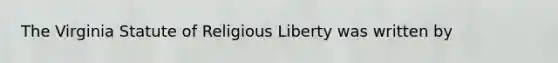 The Virginia Statute of Religious Liberty was written by